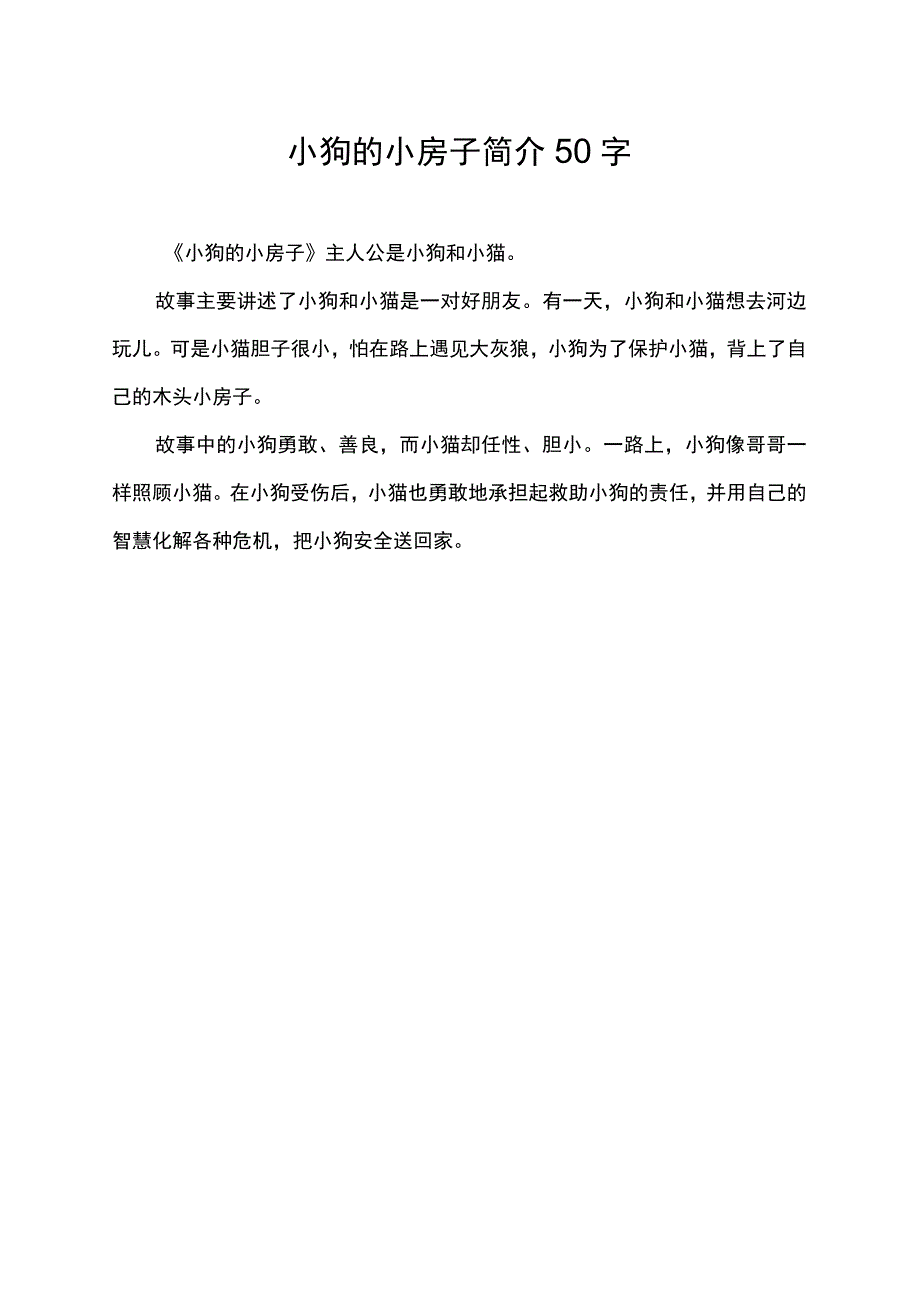 小狗的小房子简介50字

《小狗的小房子》主人公是小狗和小猫。

故事主要讲述了小狗和小猫是一对好朋友。有一天，小狗和小猫想去河边玩儿。可是小猫胆子很小，怕在路上遇见大灰狼，小狗为了保护小猫，背上了自己的木头小房子。

故事中的小狗勇敢、善良，而小猫却任性、胆小。一路上，小狗像哥哥一样照顾小猫。在小狗受伤后，小猫也勇敢地承担起救助小狗的责任，并用自己的智慧化解各种危机，把小狗安全送回家。